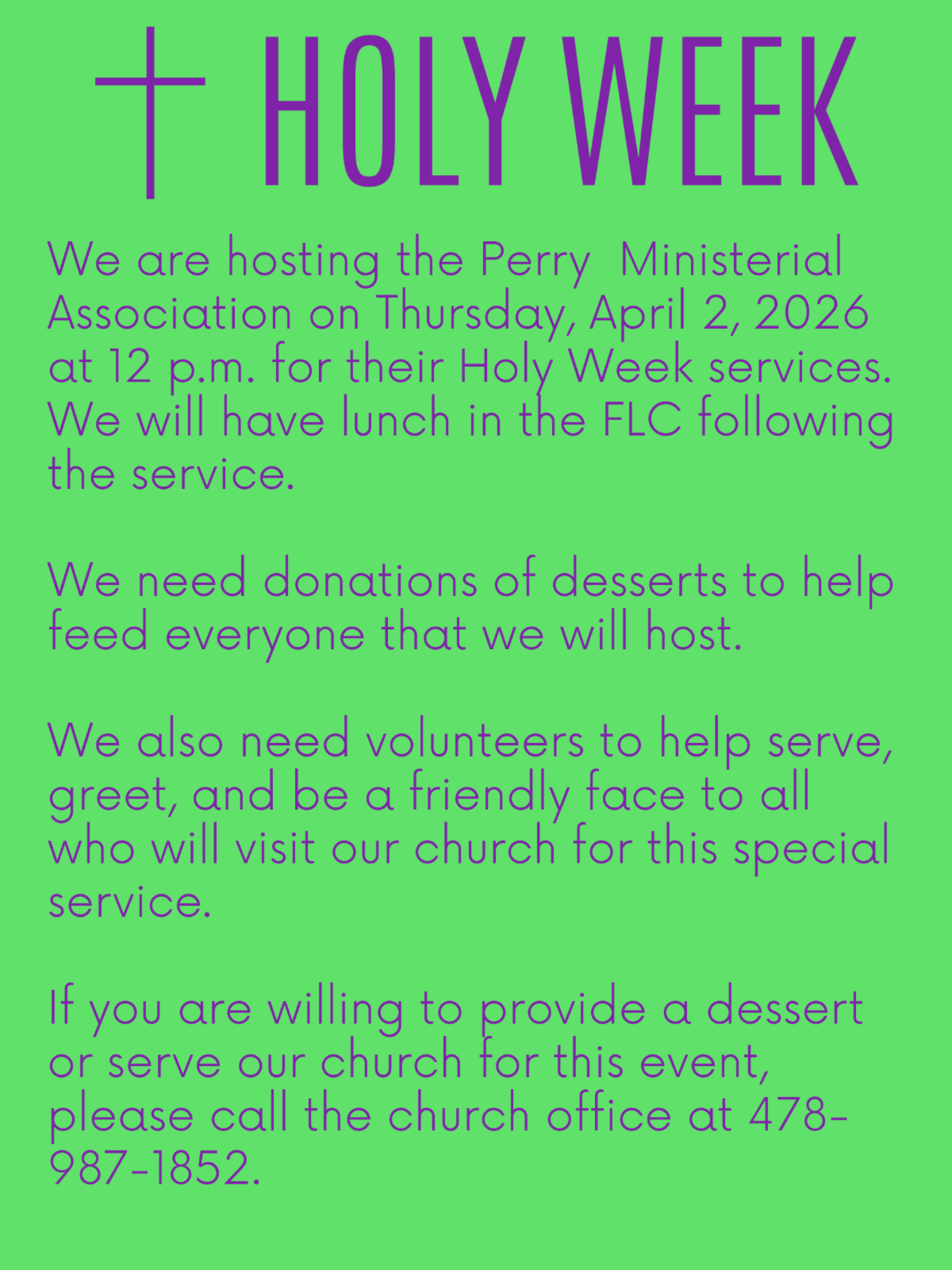 HOLY WEEK

We are hosting the Perry Ministerial Association on Thursday, April 2, 2026 at 12 p.m. for their Holy Week services. We will have lunch in the FLC following the service.

We need donations of desserts to help feed everyone that we will host.

We also need volunteers to help serve, greet, and be a friendly face to all who will visit our church for this special service.

If you are willing to provide a dessert or serve our church for this event, please call the church office at 478-987-1852.